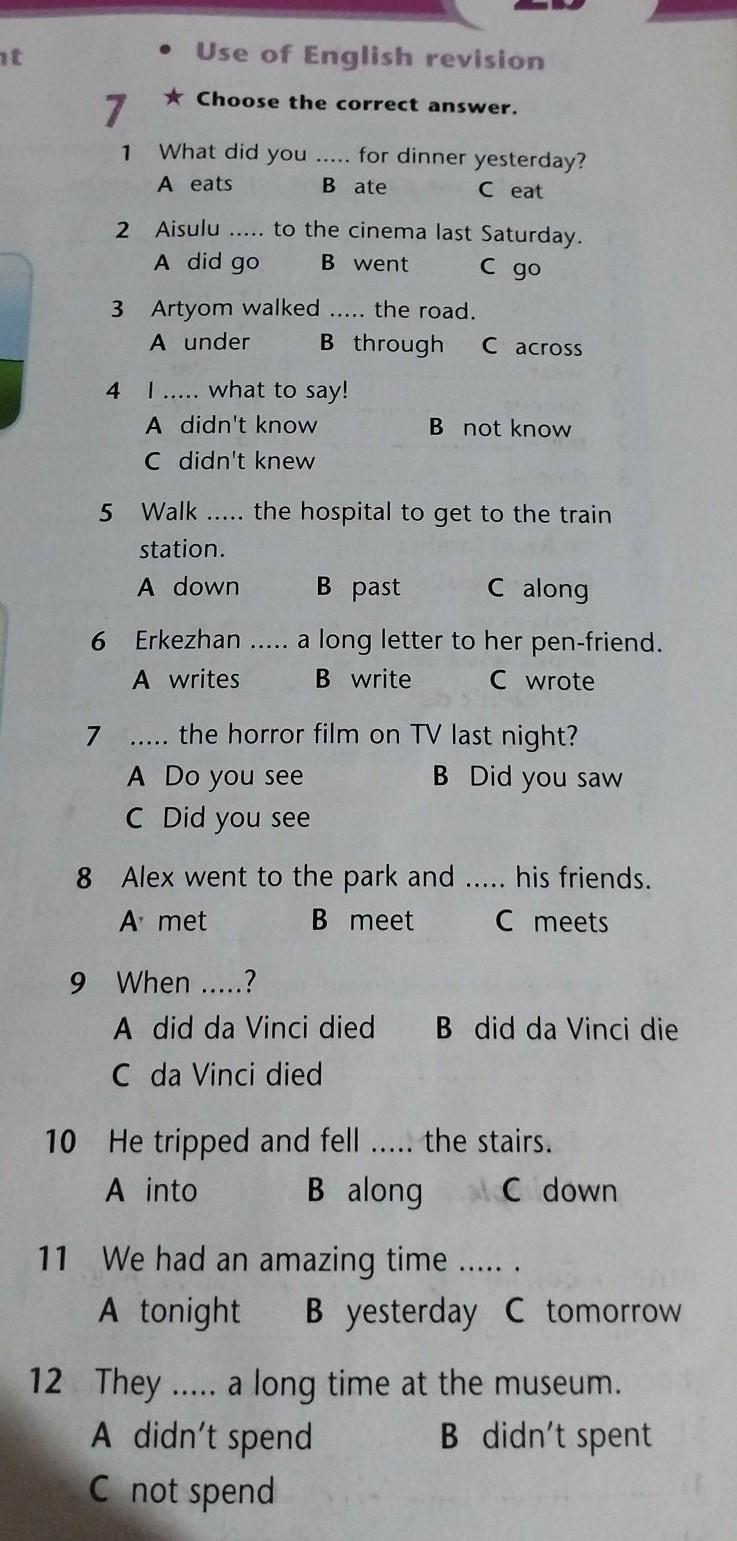 nt

• Use of English revision

7 ★ Choose the correct answer.

1 What did you ..... for dinner yesterday?
A eats B ate C eat

2 Aisulu ..... to the cinema last Saturday.
A did go B went C go

3 Artyom walked ..... the road.
A under B through C across

4 I ..... what to say!
A didn't know B not know
C didn't knew

5 Walk ..... the hospital to get to the train station.
A down B past C along

6 Erkezhan ..... a long letter to her pen-friend.
A writes B write C wrote

7 ..... the horror film on TV last night?
A Do you see B Did you saw
C Did you see

8 Alex went to the park and ..... his friends.
A met B meet C meets

9 When .....?
A did da Vinci died B did da Vinci die
C da Vinci died

10 He tripped and fell ..... the stairs.
A into B along C down

11 We had an amazing time ..... .
A tonight B yesterday C tomorrow

12 They ..... a long time at the museum.
A didn't spend B didn't spent
C not spend